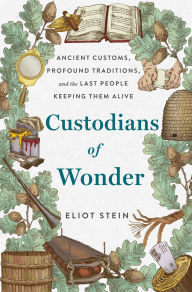 ANCIENT CUSTOMS, PROFOUND TRADITIONS, and the LAST PEOPLE KEEPING THEM ALIVE

Custodians of Wonder

ELIOT STEIN